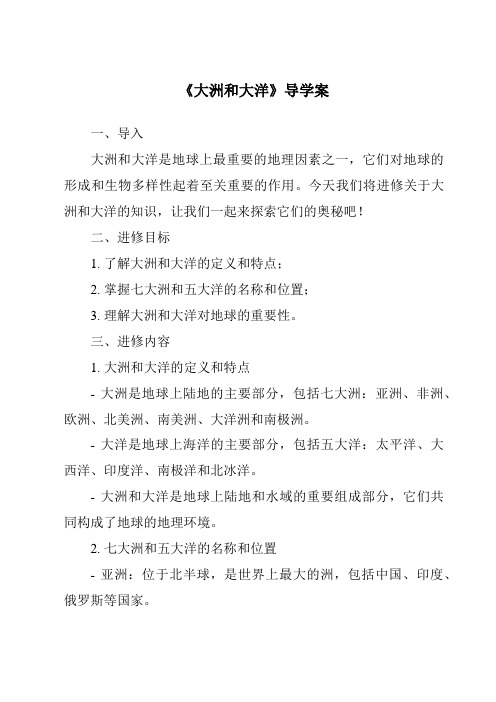 《大洲和大洋》导学案

一、导入

大洲和大洋是地球上最重要的地理因素之一，它们对地球的形成和生物多样性起着至关重要的作用。今天我们将进修关于大洲和大洋的知识，让我们一起来探索它们的奥秘吧！

二、进修目标

1. 了解大洲和大洋的定义和特点；

2. 掌握七大洲和五大洋的名称和位置；

3. 理解大洲和大洋对地球的重要性。

三、进修内容

1. 大洲和大洋的定义和特点

- 大洲是地球上陆地的主要部分，包括七大洲：亚洲、非洲、欧洲、北美洲、南美洲、大洋洲和南极洲。

- 大洋是地球上海洋的主要部分，包括五大洋：太平洋、大西洋、印度洋、南极洋和北冰洋。

- 大洲和大洋是地球上陆地和水域的重要组成部分，它们共同构成了地球的地理环境。

2. 七大洲和五大洋的名称和位置

- 亚洲：位于北半球，是世界上最大的洲，包括中国、印度、俄罗斯等国家。